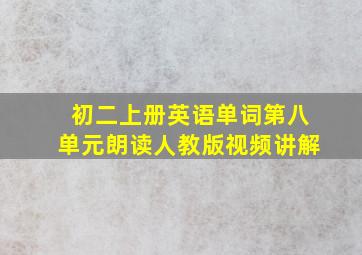 初二上册英语单词第八单元朗读人教版视频讲解